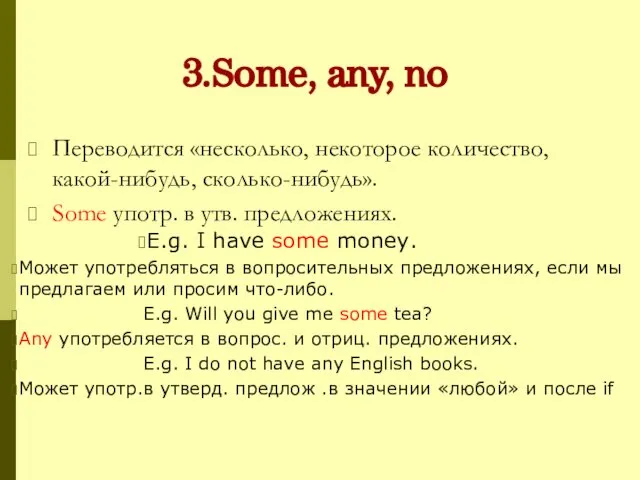 3.Some, any, no

Переводится «несколько, некоторое количество, какой-нибудь, сколько-нибудь».

Some употр. в утв. предложениях.

E.g. I have some money.

Может употребляться в вопросительных предложениях, если мы предлагаем или просим что-либо.

E.g. Will you give me some tea?

Any употребляется в вопрос. и отриц. предложениях.

E.g. I do not have any English books.

Может употр.в утверд. предлож .в значении «любой» и после if